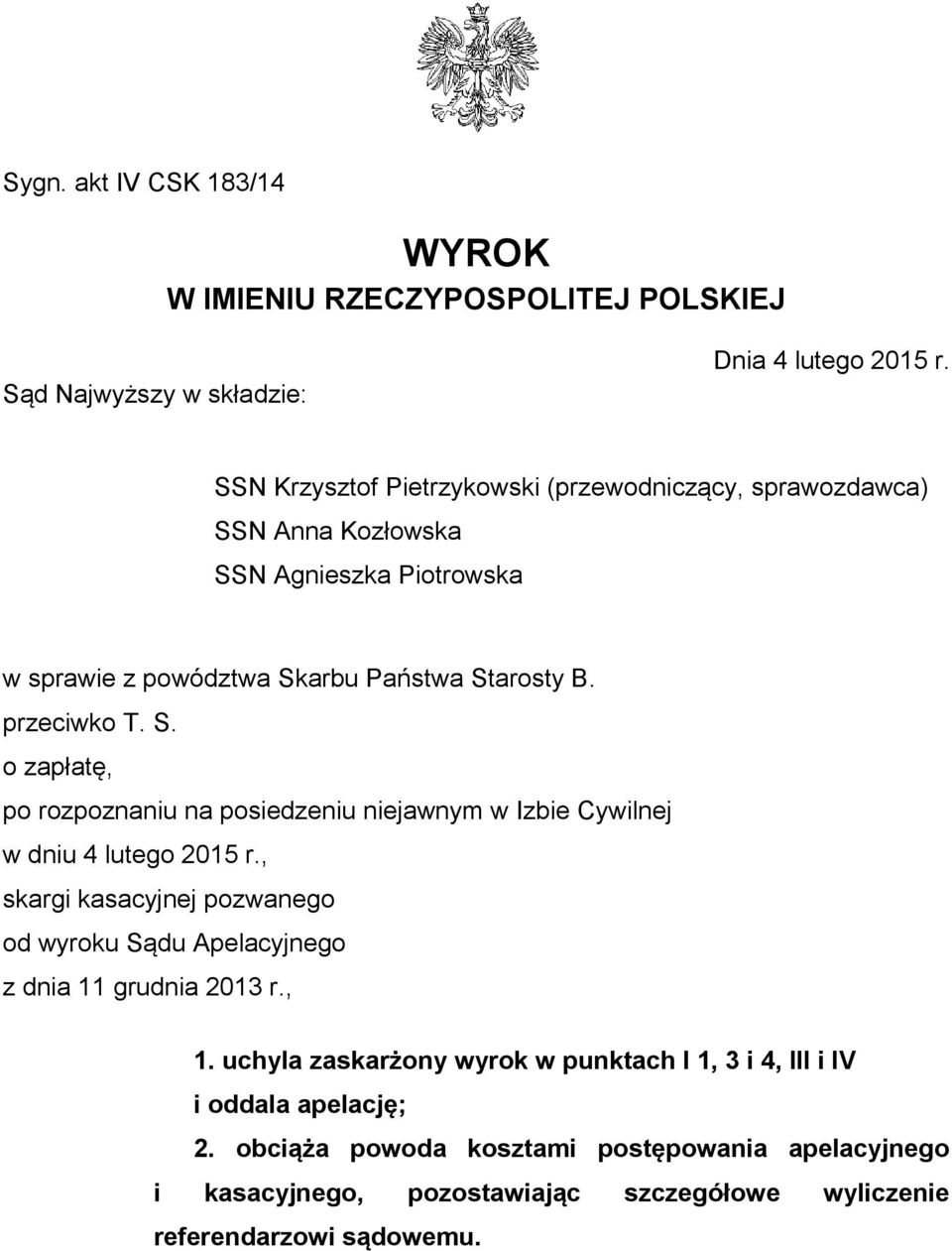 Sygn. akt IV CSK 183/14

WYROK
W IMIENIU RZECZYPOSPOLITEJ POLSKIEJ

Dnia 4 lutego 2015 r.

Sąd Najwyższy w składzie:

SSN Krzysztof Pietrzykowski (przewodniczący, sprawozdawca)
SSN Anna Kozłowska
SSN Agnieszka Piotrowska

w sprawie z powództwa Skarbu Państwa Starosty B.
przeciwko T. S.
o zapłatę,
po rozpoznaniu na posiedzeniu niejawnym w Izbie Cywilnej
w dniu 4 lutego 2015 r.,
skargi kasacyjnej pozwanego
od wyroku Sądu Apelacyjnego
z dnia 11 grudnia 2013 r.,

1. uchyla zaskarżony wyrok w punktach I 1, 3 i 4, III i IV i oddala apelację;

2. obciąża powoda kosztami postępowania apelacyjnego i kasacyjnego, pozostawiając szczegółowe wyliczenie referendarzowi sądowemu.